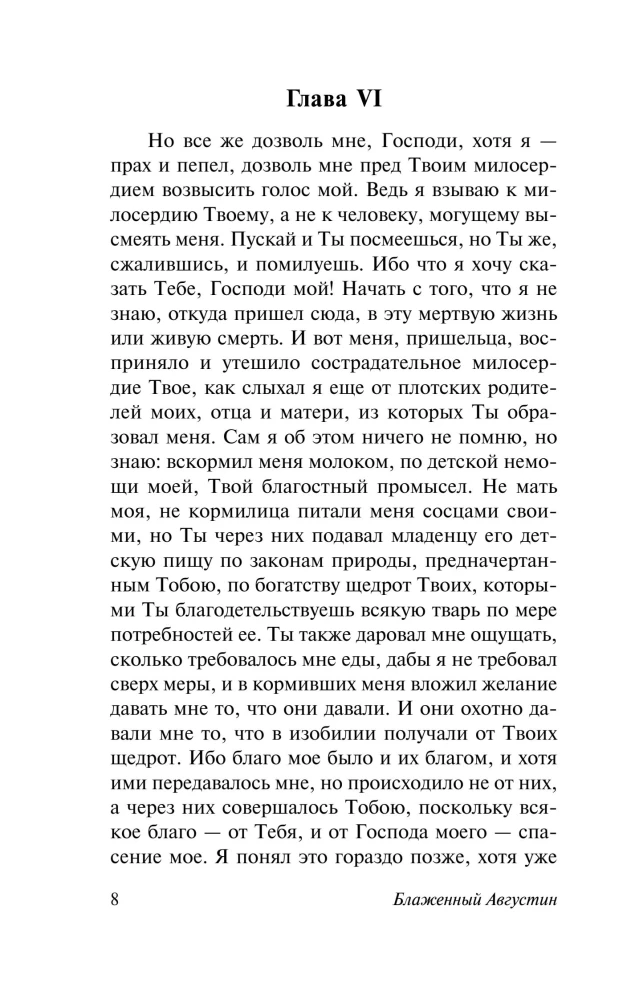 Глава VI

Но все же дозволь мне, Господи, хотя я — прах и пепел, дозволь мне пред Твоим милосердием возвысить голос мой. Ведь я взываю к милосердию Твоему, а не к человеку, могущему высмеять меня. Пускай и Ты посмеешься, но Ты же, сжалившись, и помилуешь. Ибо что я хочу сказать Тебе, Господи мой! Начать с того, что я не знаю, откуда пришел сюда, в эту мертвую жизнь или живую смерть. И вот меня, пришельца, восприняло и утешило сострадательное милосердие Твое, как слыхал я еще от плотских родителей моих, отца и матери, из которых Ты образовал меня. Сам я об этом ничего не помню, но знаю: вскормил меня молоком, по детской немощи моей, Твой благостный промысел. Не мать моя, не кормилица питали меня сосцами своими, но Ты через них подавал младенцу его детскую пищу по законам природы, предначертанным Тобою, по богатству щедрот Твоих, которыми Ты благодетельствуешь всякую тварь по мере потребностей ее. Ты также даровал мне ощущать, сколько требовалось мне еды, дабы я не требовал сверх меры, и в кормивших меня вложил желание давать мне то, что они давали. И они охотно давали мне то, что в изобилии получали от Твоих щедрот. Ибо благо мое было и их благом, и хотя ими передавалось мне, но происходило не от них, а через них совершалось Тобою, поскольку всякое благо — от Тебя, и от Господа моего — спасение мое. Я понял это гораздо позже, хотя уже

8 Блаженный Августин